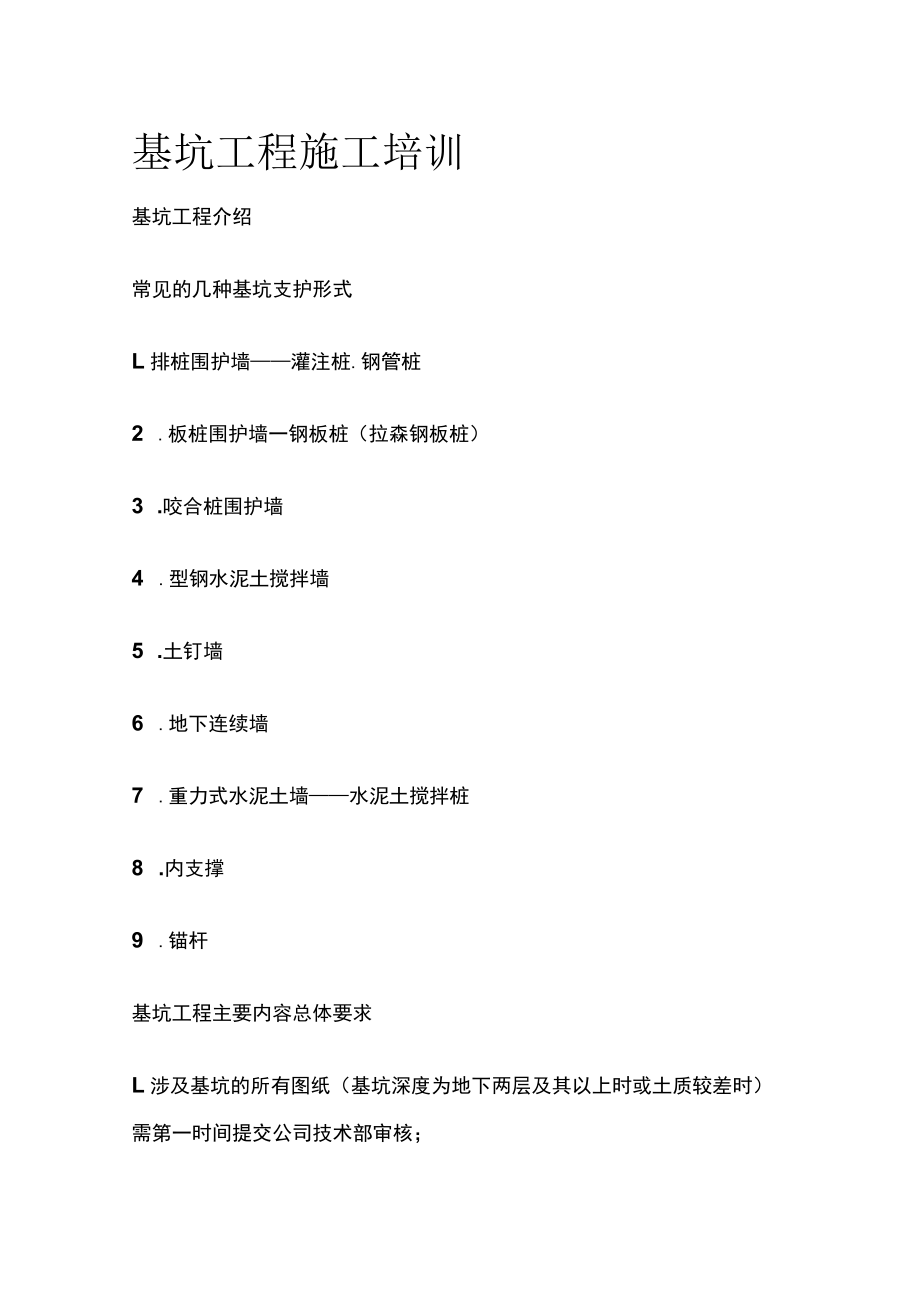 基坑工程施工培训

基坑工程介绍

常见的几种基坑支护形式

L 排桩围护墙——灌注桩. 钢管桩

2 . 板桩围护墙一钢板桩（拉森钢板桩）

3 .咬合桩围护墙

4 . 型钢水泥土搅拌墙

5 .土钉墙

6 . 地下连续墙

7 . 重力式水泥土墙——水泥土搅拌桩

8 .内支撑

9 . 锚杆

基坑工程主要内容总体要求

L 涉及基坑的所有图纸（基坑深度为地下两层及其以上时或土质较差时）需第一时间提交公司技术部审核；